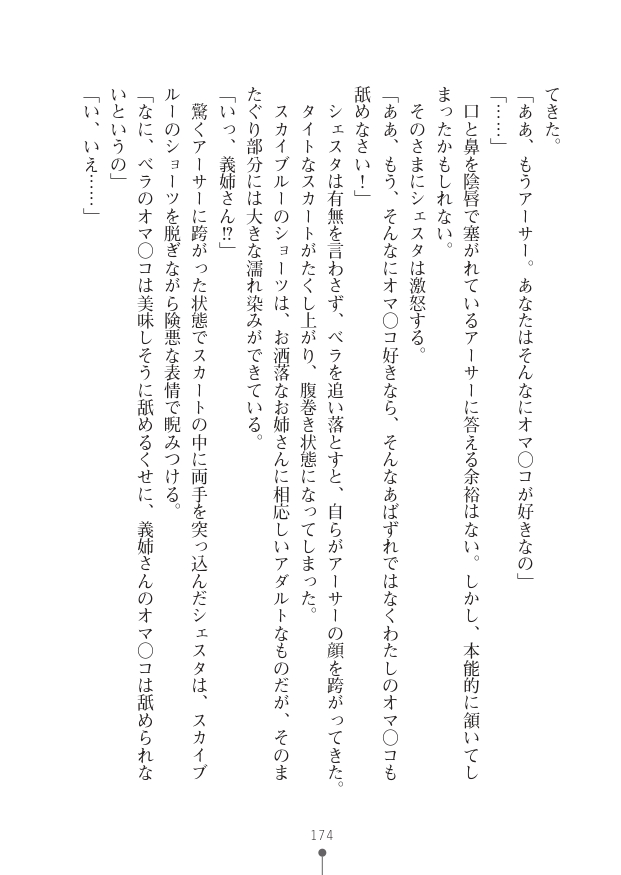 てきた。
「ああ、もうアーサー。あなたはそんなにオマ〇コが好きなの」
「……」
口と鼻を陰唇で塞がれているアーサーに答える余裕はない。しかし、本能的に頷いてしまったかもしれない。
そのさまにシェスタは激怒する。
「ああ、もう、そんなにオマ〇コ好きなら、そんなあばずれではなくわたしのオマ〇コも舐めなさい！」
シェスタは有無を言わさず、ベラを追い落とすと、自らがアーサーの顔を跨がってきた。
タイトなスカートがたくし上がり、腹巻き状態になってしまった。
スカイブルーのショーツは、お洒落なお姉さんに相応しいアダルトなものだが、そのまたぐり部分には大きな濡れ染みができている。
「いっ、義姉さん⁉」
驚くアーサーに跨がった状態でスカートの中に両手を突っ込んだシェスタは、スカイブルーのショーツを脱ぎながら険悪な表情で睨みつける。
「なに、ベラのオマ〇コは美味しそうに舐めるくせに、義姉さんのオマ〇コは舐められないというの」
「い、いえ……」

174